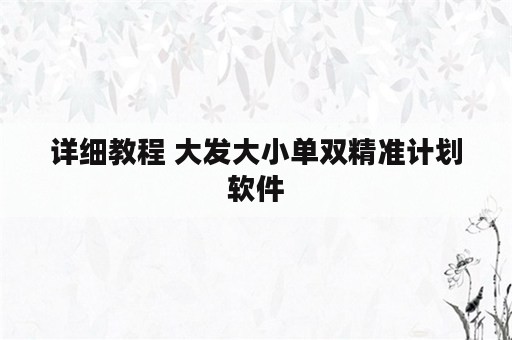 详细教程 大发大小单双精准计划软件